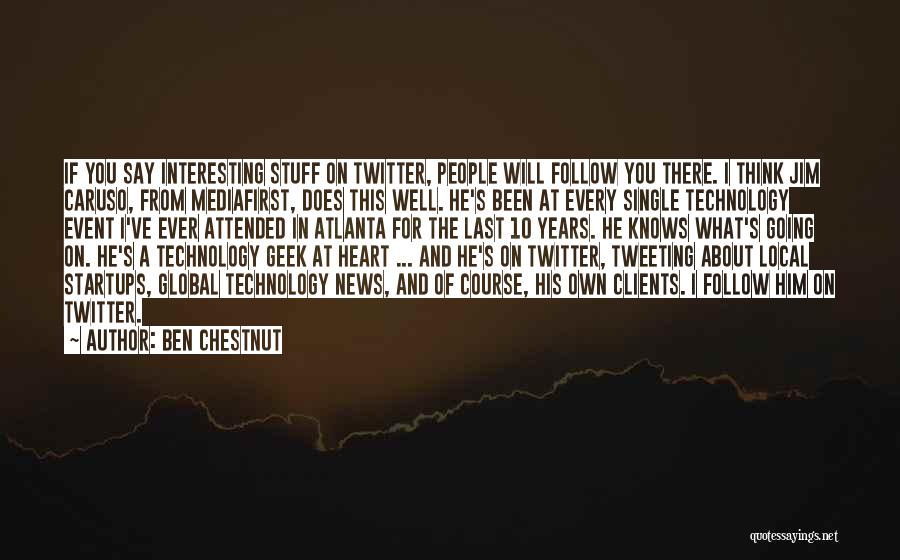 IF YOU SAY INTERESTING STUFF ON TWITTER, PEOPLE WILL FOLLOW YOU THERE. I THINK JIM CARUSO, FROM MEDIAFIRST, DOES THIS WELL. HE'S BEEN AT EVERY SINGLE TECHNOLOGY EVENT I'VE EVER ATTENDED IN ATLANTA FOR THE LAST 10 YEARS. HE KNOWS WHAT'S GOING ON. HE'S A TECHNOLOGY GEEK AT HEART ... AND HE'S ON TWITTER, TWEETING ABOUT LOCAL STARTUPS, GLOBAL TECHNOLOGY NEWS, AND OF COURSE, HIS OWN CLIENTS. I FOLLOW HIM ON TWITTER.

— AUTHOR: BEN CHESTNUT

quotessayings.net